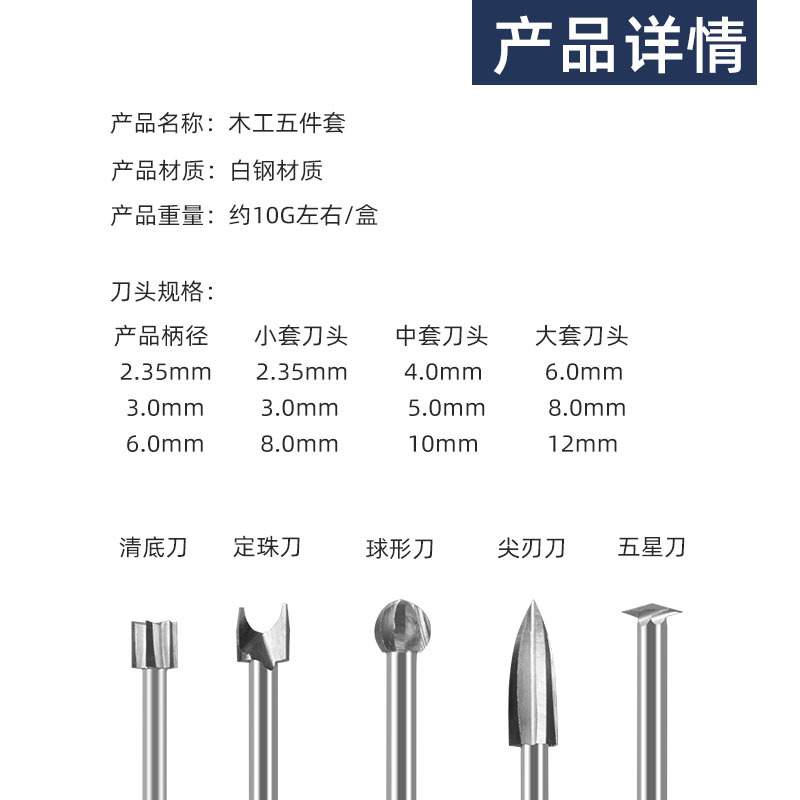 产品详情

产品名称：木工五件套

产品材质：白钢材质

产品重量：约10G左右/盒

刀头规格：

| 产品柄径 | 小套刀头 | 中套刀头 | 大套刀头 |
|---|---|---|---|
| 2.35mm | 2.35mm | 4.0mm | 6.0mm |
| 3.0mm | 3.0mm | 5.0mm | 8.0mm |
| 6.0mm | 8.0mm | 10mm | 12mm |

清底刀 定珠刀 球形刀 尖刃刀 五星刀